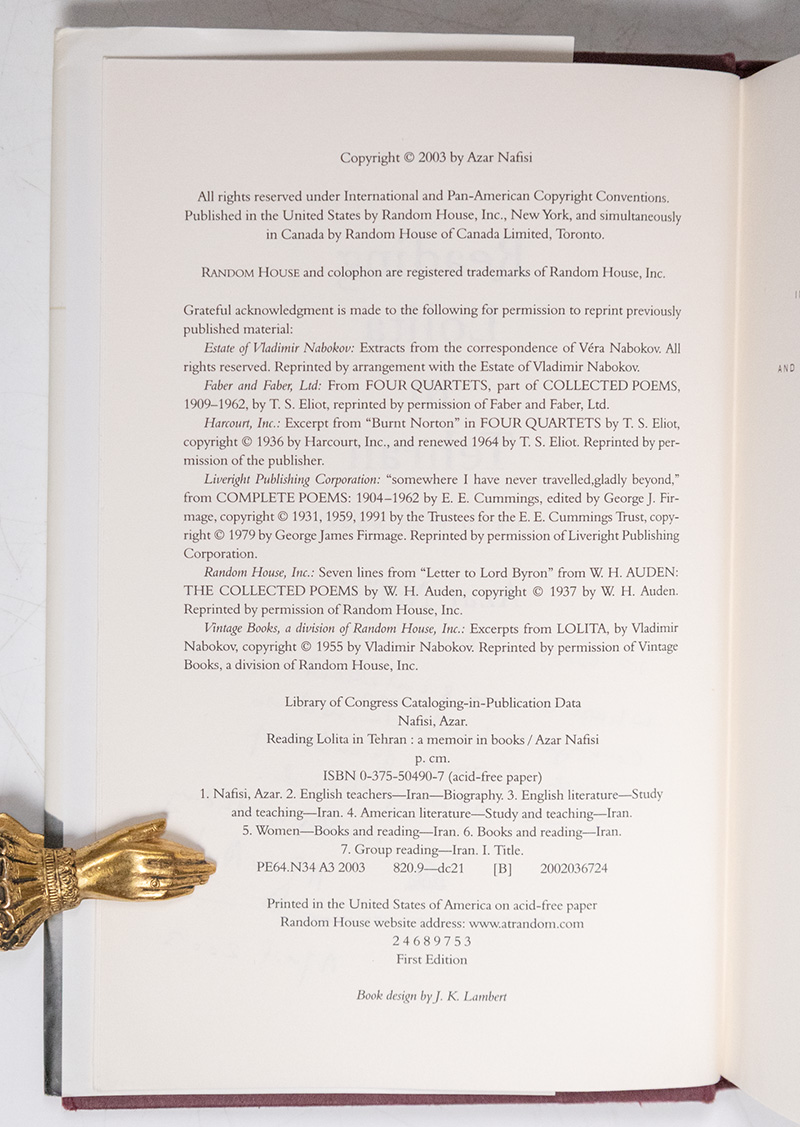 Copyright © 2003 by Azar Nafisi

All rights reserved under International and Pan-American Copyright Conventions. Published in the United States by Random House, Inc., New York, and simultaneously in Canada by Random House of Canada Limited, Toronto.

RANDOM HOUSE and colophon are registered trademarks of Random House, Inc.

Grateful acknowledgment is made to the following for permission to reprint previously published material:

Estate of Vladimir Nabokov: Extracts from the correspondence of Véra Nabokov. All rights reserved. Reprinted by arrangement with the Estate of Vladimir Nabokov.

Faber and Faber, Ltd: From FOUR QUARTETS, part of COLLECTED POEMS, 1909–1962, by T. S. Eliot, reprinted by permission of Faber and Faber, Ltd.

Harcourt, Inc.: Excerpt from "Burnt Norton" in FOUR QUARTETS by T. S. Eliot, copyright © 1936 by Harcourt, Inc., and renewed 1964 by T. S. Eliot. Reprinted by permission of the publisher.

Liveright Publishing Corporation: "somewhere I have never travelled,gladly beyond," from COMPLETE POEMS: 1904–1962 by E. E. Cummings, edited by George J. Firmage, copyright © 1931, 1959, 1991 by the Trustees for the E. E. Cummings Trust, copyright © 1979 by George James Firmage. Reprinted by permission of Liveright Publishing Corporation.

Random House, Inc.: Seven lines from "Letter to Lord Byron" from W. H. AUDEN: THE COLLECTED POEMS by W. H. Auden, copyright © 1937 by W. H. Auden. Reprinted by permission of Random House, Inc.

Vintage Books, a division of Random House, Inc.: Excerpts from LOLITA, by Vladimir Nabokov, copyright © 1955 by Vladimir Nabokov. Reprinted by permission of Vintage Books, a division of Random House, Inc.

Library of Congress Cataloging-in-Publication Data
Nafisi, Azar.
Reading Lolita in Tehran : a memoir in books / Azar Nafisi
p. cm.
ISBN 0-375-50490-7 (acid-free paper)
1. Nafisi, Azar. 2. English teachers—Iran—Biography. 3. English literature—Study and teaching—Iran. 4. American literature—Study and teaching—Iran. 5. Women—Books and reading—Iran. 6. Books and reading—Iran. 7. Group reading—Iran. I. Title.
PE64.N34 A3 2003 820.9—dc21 [B] 2002036724

Printed in the United States of America on acid-free paper
Random House website address: www.atrandom.com
2 4 6 8 9 7 5 3
First Edition

Book design by J. K. Lambert